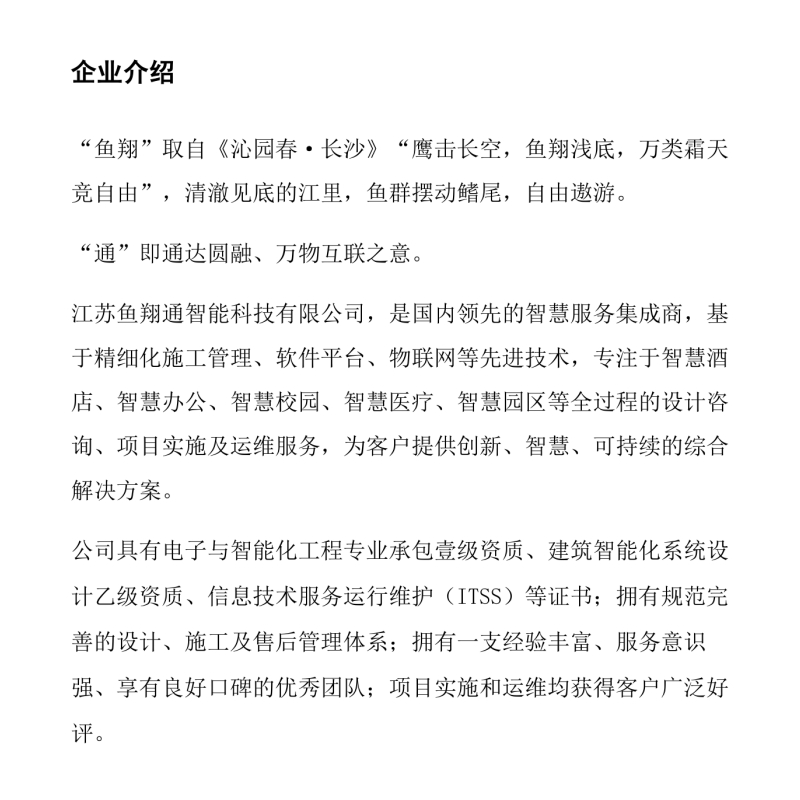 企业介绍

“鱼翔”取自《沁园春·长沙》“鹰击长空，鱼翔浅底，万类霜天竞自由”，清澈见底的江里，鱼群摆动鳍尾，自由遨游。

“通”即通达圆融、万物互联之意。

江苏鱼翔通智能科技有限公司，是国内领先的智慧服务集成商，基于精细化施工管理、软件平台、物联网等先进技术，专注于智慧酒店、智慧办公、智慧校园、智慧医疗、智慧园区等全过程的设计咨询、项目实施及运维服务，为客户提供创新、智慧、可持续的综合解决方案。

公司具有电子与智能化工程专业承包壹级资质、建筑智能化系统设计乙级资质、信息技术服务运行维护（ITSS）等证书；拥有规范完善的设计、施工及售后管理体系；拥有一支经验丰富、服务意识强、享有良好口碑的优秀团队；项目实施和运维均获得客户广泛好评。